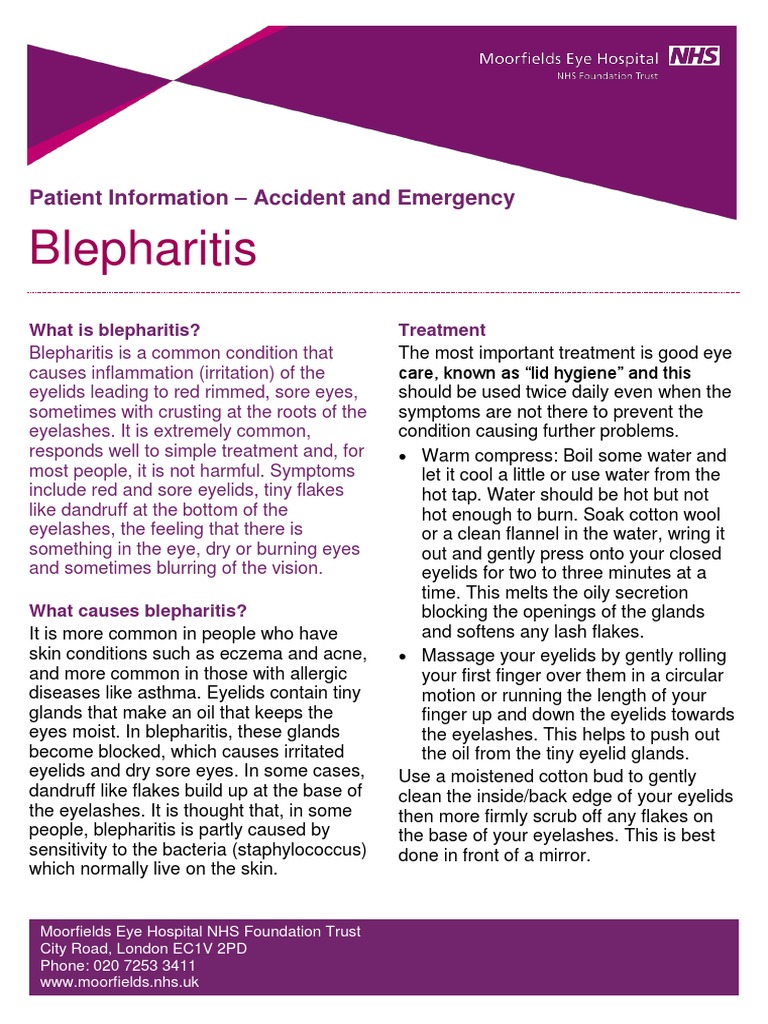 Moorfields Eye Hospital NHS
NHS Foundation Trust

Patient Information – Accident and Emergency

Blepharitis

What is blepharitis?
Blepharitis is a common condition that causes inflammation (irritation) of the eyelids leading to red rimmed, sore eyes, sometimes with crusting at the roots of the eyelashes. It is extremely common, responds well to simple treatment and, for most people, it is not harmful. Symptoms include red and sore eyelids, tiny flakes like dandruff at the bottom of the eyelashes, the feeling that there is something in the eye, dry or burning eyes and sometimes blurring of the vision.

What causes blepharitis?
It is more common in people who have skin conditions such as eczema and acne, and more common in those with allergic diseases like asthma. Eyelids contain tiny glands that make an oil that keeps the eyes moist. In blepharitis, these glands become blocked, which causes irritated eyelids and dry sore eyes. In some cases, dandruff like flakes build up at the base of the eyelashes. It is thought that, in some people, blepharitis is partly caused by sensitivity to the bacteria (staphylococcus) which normally live on the skin.

Treatment
The most important treatment is good eye care, known as “lid hygiene” and this should be used twice daily even when the symptoms are not there to prevent the condition causing further problems.

• Warm compress: Boil some water and let it cool a little or use water from the hot tap. Water should be hot but not hot enough to burn. Soak cotton wool or a clean flannel in the water, wring it out and gently press onto your closed eyelids for two to three minutes at a time. This melts the oily secretion blocking the openings of the glands and softens any lash flakes.
• Massage your eyelids by gently rolling your first finger over them in a circular motion or running the length of your finger up and down the eyelids towards the eyelashes. This helps to push out the oil from the tiny eyelid glands.

Use a moistened cotton bud to gently clean the inside/back edge of your eyelids then more firmly scrub off any flakes on the base of your eyelashes. This is best done in front of a mirror.

Moorfields Eye Hospital NHS Foundation Trust
City Road, London EC1V 2PD
Phone: 020 7253 3411
www.moorfields.nhs.uk